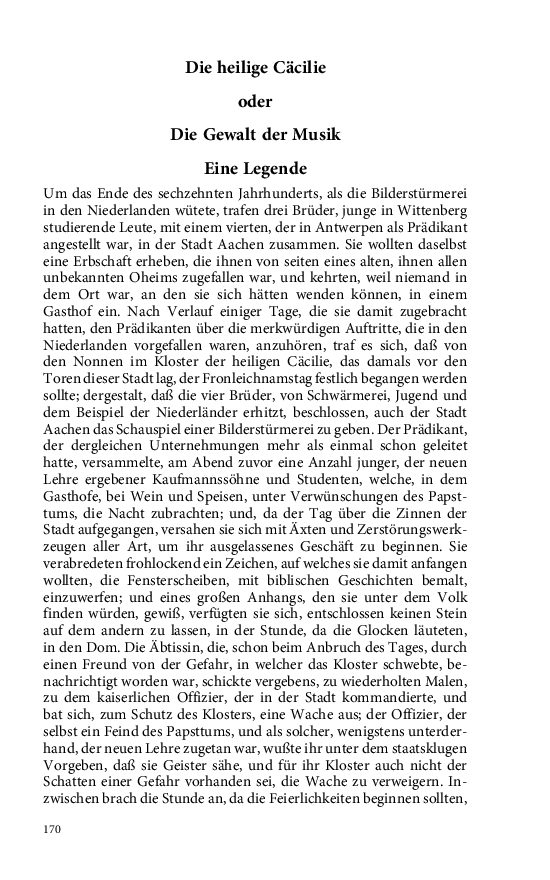 Die heilige Cäcilie

oder

Die Gewalt der Musik

Eine Legende

Um das Ende des sechzehnten Jahrhunderts, als die Bilderstürmerei in den Niederlanden wütete, trafen drei Brüder, junge in Wittenberg studierende Leute, mit einem vierten, der in Antwerpen als Prädikant angestellt war, in der Stadt Aachen zusammen. Sie wollten daselbst eine Erbschaft erheben, die ihnen von seiten eines alten, ihnen allen unbekannten Oheims zugefallen war, und kehrten, weil niemand in dem Ort war, an den sie sich hätten wenden können, in einem Gasthof ein. Nach Verlauf einiger Tage, die sie damit zugebracht hatten, den Prädikanten über die merkwürdigen Auftritte, die in den Niederlanden vorgefallen waren, anzuhören, traf es sich, daß von den Nonnen im Kloster der heiligen Cäcilie, das damals vor den Toren dieser Stadt lag, der Fronleichnamstag festlich begangen werden sollte; dergestalt, daß die vier Brüder, von Schwärmerei, Jugend und dem Beispiel der Niederländer erhitzt, beschlossen, auch der Stadt Aachen das Schauspiel einer Bilderstürmerei zu geben. Der Prädikant, der dergleichen Unternehmungen mehr als einmal schon geleitet hatte, versammelte, am Abend zuvor eine Anzahl junger, der neuen Lehre ergebener Kaufmannssöhne und Studenten, welche, in dem Gasthofe, bei Wein und Speisen, unter Verwünschungen des Papsttums, die Nacht zubrachten; und, da der Tag über die Zinnen der Stadt aufgegangen, versahen sie sich mit Äxten und Zerstörungswerkzeugen aller Art, um ihr ausgelassenes Geschäft zu beginnen. Sie verabredeten frohlockend ein Zeichen, auf welches sie damit anfangen wollten, die Fensterscheiben, mit biblischen Geschichten bemalt, einzuwerfen; und eines großen Anhangs, den sie unter dem Volk finden würden, gewiß, verfügten sie sich, entschlossen keinen Stein auf dem andern zu lassen, in der Stunde, da die Glocken läuteten, in den Dom. Die Äbtissin, die, schon beim Anbruch des Tages, durch einen Freund von der Gefahr, in welcher das Kloster schwebte, benachrichtigt worden war, schickte vergebens, zu wiederholten Malen, zu dem kaiserlichen Offizier, der in der Stadt kommandierte, und bat sich, zum Schutz des Klosters, eine Wache aus; der Offizier, der selbst ein Feind des Papsttums, und als solcher, wenigstens unterderhand, der neuen Lehre zugetan war, wußte ihr unter dem staatsklugen Vorgeben, daß sie Geister sähe, und für ihr Kloster auch nicht der Schatten einer Gefahr vorhanden sei, die Wache zu verweigern. Inzwischen brach die Stunde an, da die Feierlichkeiten beginnen sollten,

170